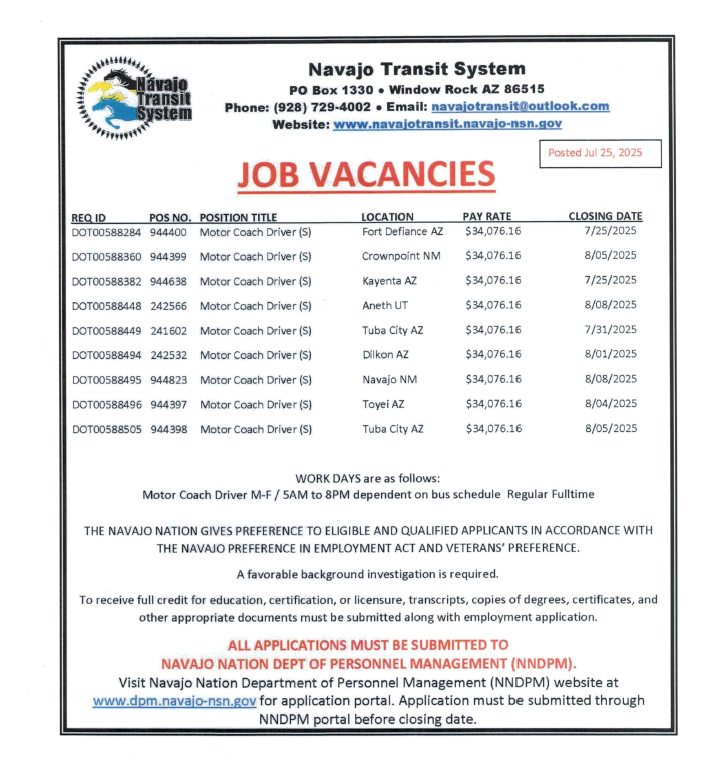 Navajo Transit System

Navajo Transit System
PO Box 1330 • Window Rock AZ 86515
Phone: (928) 729-4002 • Email: navajotransit@outlook.com
Website: www.navajotransit.navajo-nsn.gov

Posted Jul 25, 2025

JOB VACANCIES

| REQ ID | POS NO. | POSITION TITLE | LOCATION | PAY RATE | CLOSING DATE |
|---|---|---|---|---|---|
| DOT00588284 | 944400 | Motor Coach Driver (S) | Fort Defiance AZ | $34,076.16 | 7/25/2025 |
| DOT00588360 | 944399 | Motor Coach Driver (S) | Crownpoint NM | $34,076.16 | 8/05/2025 |
| DOT00588382 | 944638 | Motor Coach Driver (S) | Kayenta AZ | $34,076.16 | 7/25/2025 |
| DOT00588448 | 242566 | Motor Coach Driver (S) | Aneth UT | $34,076.16 | 8/08/2025 |
| DOT00588449 | 241602 | Motor Coach Driver (S) | Tuba City AZ | $34,076.16 | 7/31/2025 |
| DOT00588494 | 242532 | Motor Coach Driver (S) | Dilkon AZ | $34,076.16 | 8/01/2025 |
| DOT00588495 | 944823 | Motor Coach Driver (S) | Navajo NM | $34,076.16 | 8/08/2025 |
| DOT00588496 | 944397 | Motor Coach Driver (S) | Toyei AZ | $34,076.16 | 8/04/2025 |
| DOT00588505 | 944398 | Motor Coach Driver (S) | Tuba City AZ | $34,076.16 | 8/05/2025 |

WORK DAYS are as follows:
Motor Coach Driver M-F / 5AM to 8PM dependent on bus schedule Regular Fulltime

THE NAVAJO NATION GIVES PREFERENCE TO ELIGIBLE AND QUALIFIED APPLICANTS IN ACCORDANCE WITH THE NAVAJO PREFERENCE IN EMPLOYMENT ACT AND VETERANS' PREFERENCE.

A favorable background investigation is required.

To receive full credit for education, certification, or licensure, transcripts, copies of degrees, certificates, and other appropriate documents must be submitted along with employment application.

ALL APPLICATIONS MUST BE SUBMITTED TO
NAVAJO NATION DEPT OF PERSONNEL MANAGEMENT (NNDPM).
Visit Navajo Nation Department of Personnel Management (NNDPM) website at www.dpm.navajo-nsn.gov for application portal. Application must be submitted through NNDPM portal before closing date.